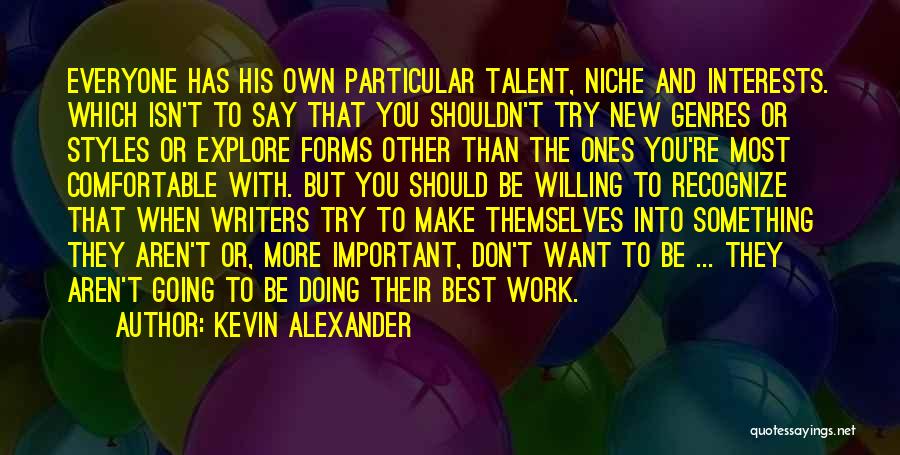 EVERYONE HAS HIS OWN PARTICULAR TALENT, NICHE AND INTERESTS. WHICH ISN'T TO SAY THAT YOU SHOULDN'T TRY NEW GENRES OR STYLES OR EXPLORE FORMS OTHER THAN THE ONES YOU'RE MOST COMFORTABLE WITH. BUT YOU SHOULD BE WILLING TO RECOGNIZE THAT WHEN WRITERS TRY TO MAKE THEMSELVES INTO SOMETHING THEY AREN'T OR, MORE IMPORTANT, DON'T WANT TO BE ... THEY AREN'T GOING TO BE DOING THEIR BEST WORK.

AUTHOR: KEVIN ALEXANDER

quotessayings.net